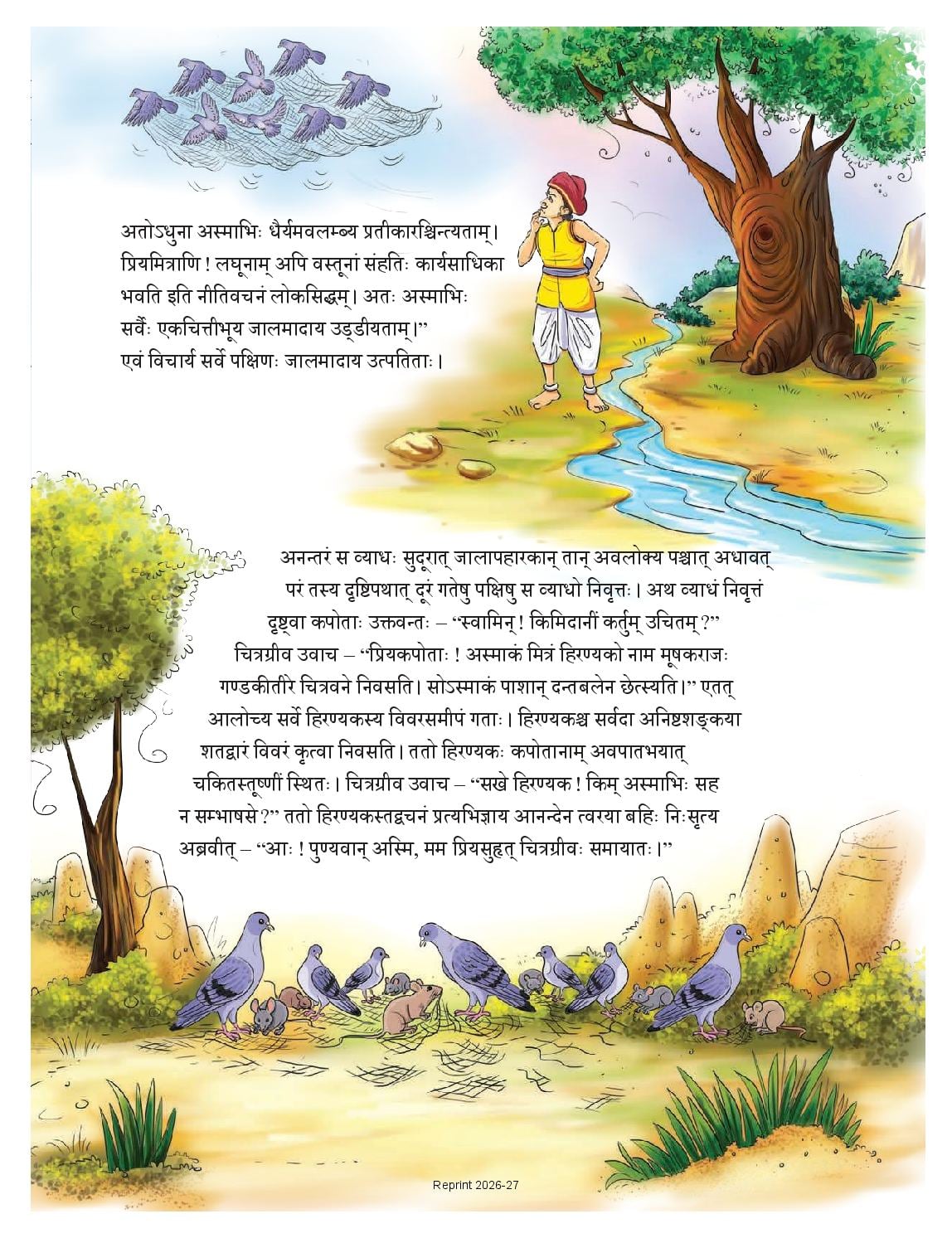 अतोऽधुना अस्माभिः धैर्यमवलम्ब्य प्रतीकारश्चिन्त्यताम्। प्रियमित्राणि ! लघूनाम् अपि वस्तूनां संहतिः कार्यसाधिका भवति इति नीतिवचनं लोकसिद्धम्। अतः अस्माभिः सर्वैः एकचित्तीभूय जालमादाय उड्डीयताम्।" एवं विचार्य सर्वे पक्षिणः जालमादाय उत्पतिताः।

अनन्तरं स व्याधः सुदूरात् जालापहारकान् तान् अवलोक्य पश्चात् अधावत् परं तस्य दृष्टिपथात् दूरं गतेषु पक्षिषु स व्याधो निवृत्तः। अथ व्याधं निवृत्तं दृष्ट्वा कपोताः उक्तवन्तः – "स्वामिन् ! किमिदानीं कर्तुम् उचितम् ?" चित्रग्रीव उवाच – "प्रियकपोताः ! अस्माकं मित्रं हिरण्यको नाम मूषकराजः गण्डकीतीरे चित्रवने निवसति। सोऽस्माकं पाशान् दन्तबलेन छेत्स्यति।" एतत् आलोच्य सर्वे हिरण्यकस्य विवरसमीपं गताः। हिरण्यकश्च सर्वदा अनिष्टशङ्कया शतद्वारं विवरं कृत्वा निवसति। ततो हिरण्यकः कपोतानाम् अवपातभयात् चकितस्तूष्णीं स्थितः। चित्रग्रीव उवाच – "सखे हिरण्यक ! किम् अस्माभिः सह न सम्भाषसे ?" ततो हिरण्यकस्तद्वचनं प्रत्यभिज्ञाय आनन्देन त्वरया बहिः निःसृत्य अब्रवीत् – "आः ! पुण्यवान् अस्मि, मम प्रियसुहृत् चित्रग्रीवः समायातः।"

Reprint 2026-27